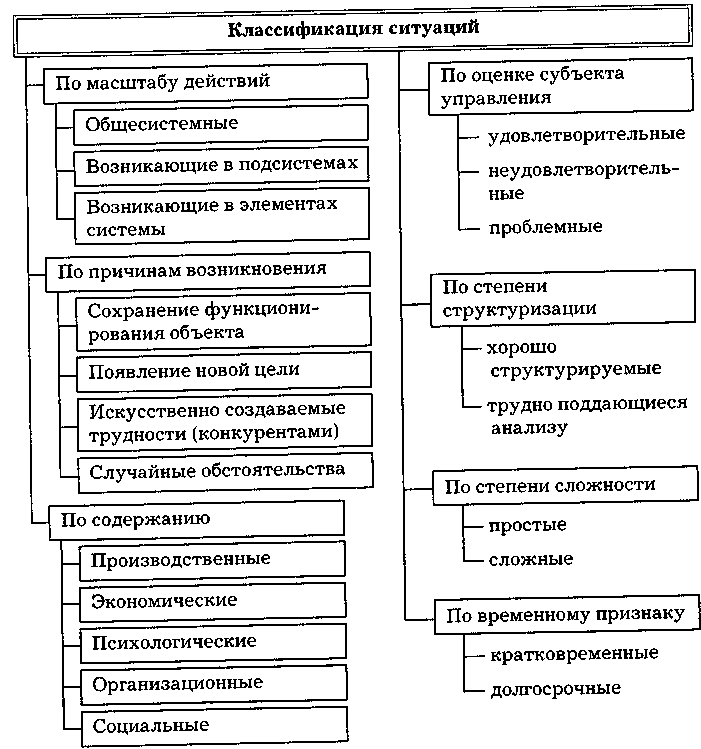 Классификация ситуаций

По масштабу действий

Общесистемные

Возникающие в подсистемах

Возникающие в элементах системы

По причинам возникновения

Сохранение функционирования объекта

Появление новой цели

Искусственно создаваемые трудности (конкурентами)

Случайные обстоятельства

По содержанию

Производственные

Экономические

Психологические

Организационные

Социальные

По оценке субъекта управления

удовлетворительные

неудовлетворительные

проблемные

По степени структуризации

хорошо структурируемые

трудно поддающиеся анализу

По степени сложности

простые

сложные

По временному признаку

кратковременные

долгосрочные